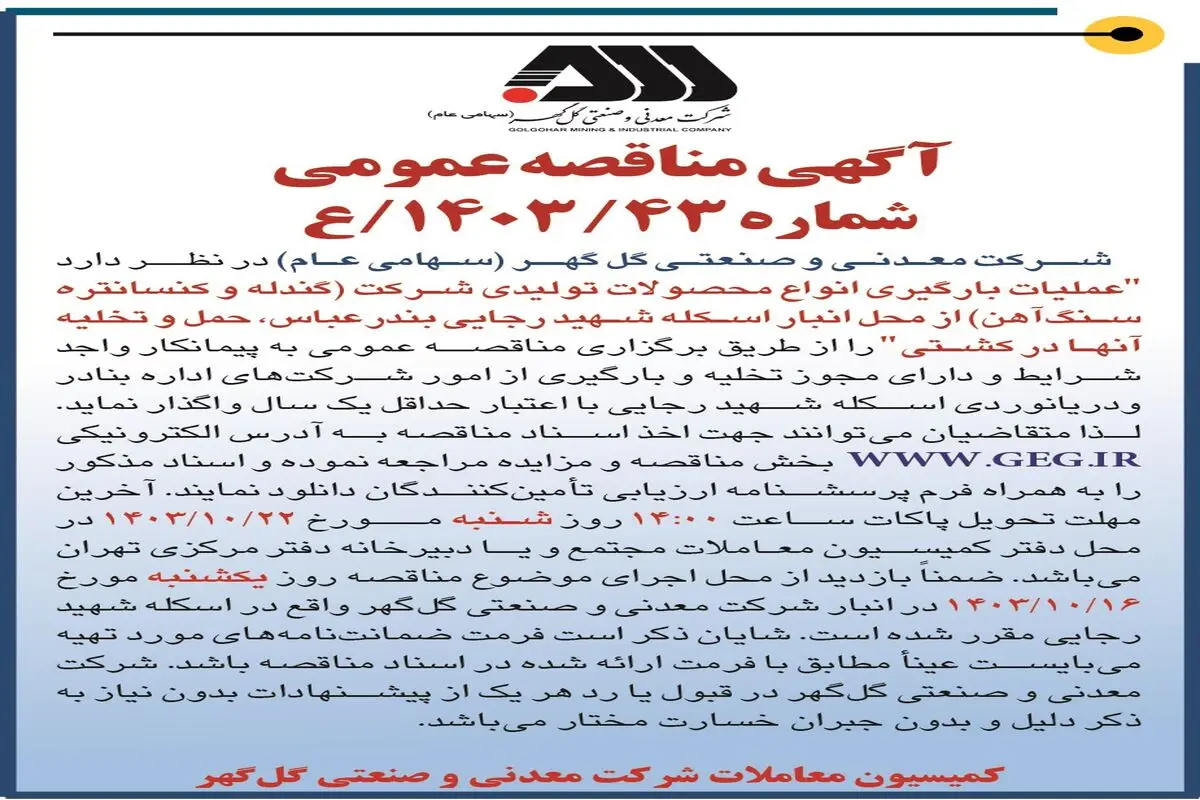 شرکت معدنی و صنعتی گل گهر (سهامی عام)
GOLGOHAR MINING & INDUSTRIAL COMPANY

آگهی مناقصه عمومی
شماره ۱۴۰۳/۴۳/ع

شرکت معدنی و صنعتی گل گهر (سهامی عام) در نظر دارد "عملیات بارگیری انواع محصولات تولیدی شرکت (گندله و کنسانتره سنگ‌آهن) از محل انبار اسکله شهید رجایی بندرعباس، حمل و تخلیه آنها در کشتی" را از طریق برگزاری مناقصه عمومی به پیمانکار واجد شرایط و دارای مجوز تخلیه و بارگیری از امور شرکت‌های اداره بنادر ودریانوردی اسکله شهید رجایی با اعتبار حداقل یک سال واگذار نماید.

لذا متقاضیان می‌توانند جهت اخذ اسناد مناقصه به آدرس الکترونیکی WWW.GEG.IR بخش مناقصه و مزایده مراجعه نموده و اسناد مذکور را به همراه فرم پرسشنامه ارزیابی تأمین‌کنندگان دانلود نمایند. آخرین مهلت تحویل پاکات ساعت ۱۴:۰۰ روز شنبه مورخ ۱۴۰۳/۱۰/۲۲ در محل دفتر کمیسیون معاملات مجتمع و یا دبیرخانه دفتر مرکزی تهران می‌باشد. ضمناً بازدید از محل اجرای موضوع مناقصه روز یکشنبه مورخ ۱۴۰۳/۱۰/۱۶ در انبار شرکت معدنی و صنعتی گل‌گهر واقع در اسکله شهید رجایی مقرر شده است. شایان ذکر است فرمت ضمانت‌نامه‌های مورد تهیه می‌بایست عیناً مطابق با فرمت ارائه شده در اسناد مناقصه باشد. شرکت معدنی و صنعتی گل‌گهر در قبول یا رد هر یک از پیشنهادات بدون نیاز به ذکر دلیل و بدون جبران خسارت مختار می‌باشد.

کمیسیون معاملات شرکت معدنی و صنعتی گل‌گهر